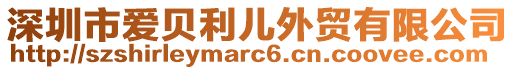 深圳市爱贝利儿外贸有限公司
http://szshirleymarc6.cn.coovee.com